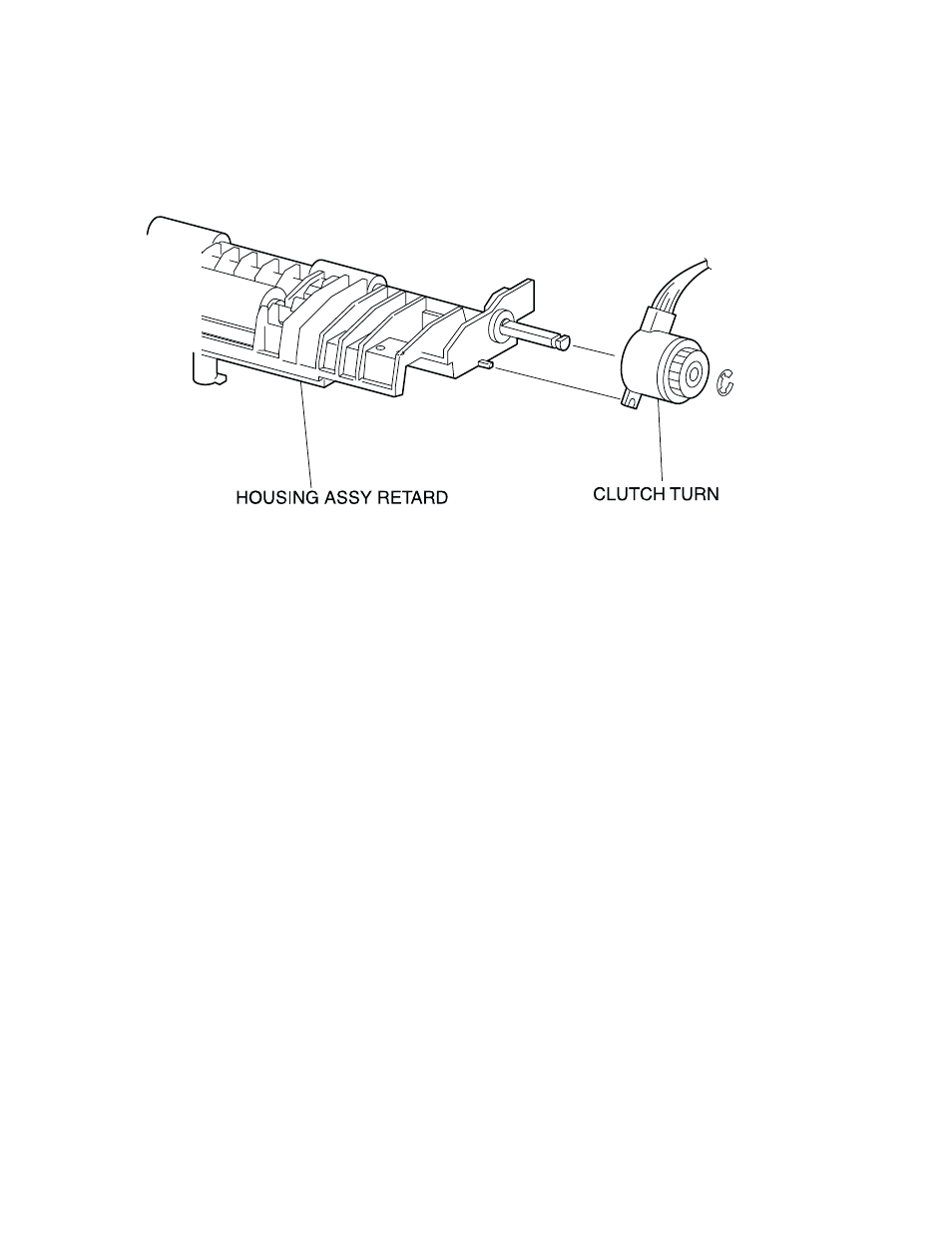 HOUSING ASSY RETARD

CLUTCH TURN